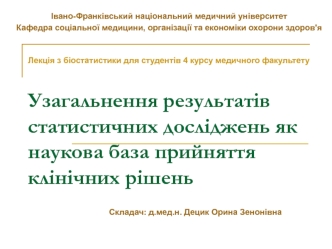 Івано-Франківський національний медичний університет
Кафедра соціальної медицини, організації та економіки охорони здоров'я

Лекція з біостатистики для студентів 4 курсу медичного факультету

Узагальнення результатів статистичних досліджень як наукова база прийняття клінічних рішень

Складач: д.мед.н. Децик Орина Зенонівна